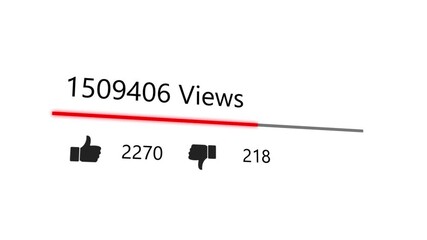 1509406 Views

2270 218